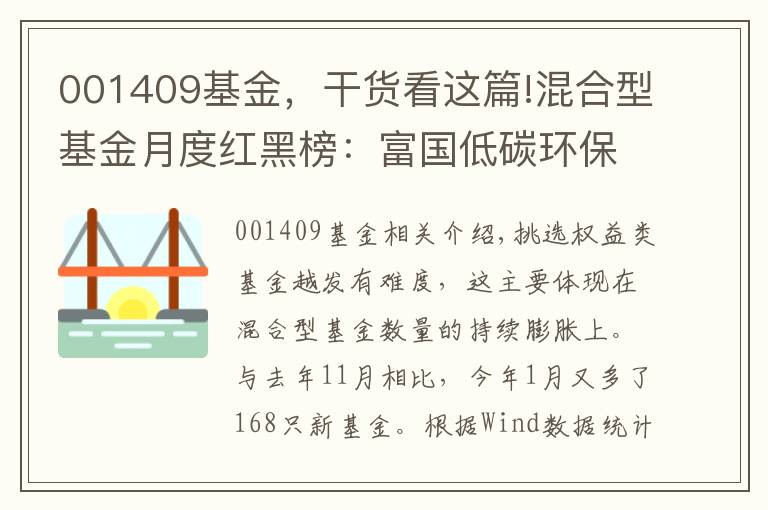 001409基金，干货看这篇!混合型基金月度红黑榜：富国低碳环保

001409基金相关介绍,挑选权益类基金越发有难度，这主要体现在混合型基金数量的持续膨胀上。与去年11月相比，今年1月又多了168只新基金。根据Wind数据统计